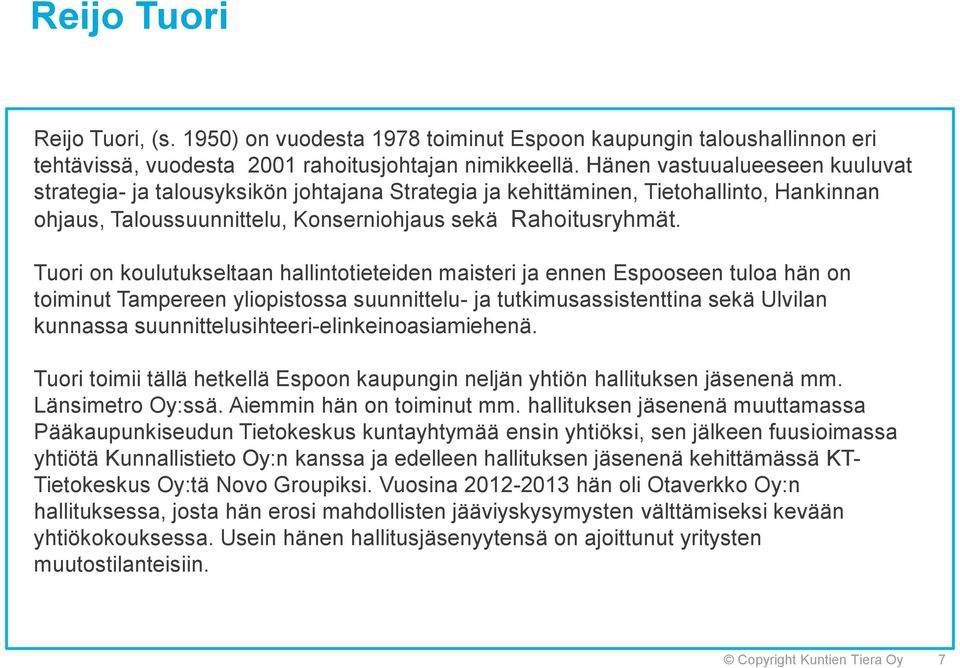 Reijo Tuori

Reijo Tuori, (s. 1950) on vuodesta 1978 toiminut Espoon kaupungin taloushallinnon eri tehtävissä, vuodesta 2001 rahoitusjohtajan nimikkeellä. Hänen vastuualueeseen kuuluvat strategia- ja talousyksikön johtajana Strategia ja kehittäminen, Tietohallinto, Hankinnan ohjaus, Taloussuunnittelu, Konserniohjaus sekä Rahoitusryhmät.

Tuori on koulutukseltaan hallintotieteiden maisteri ja ennen Espooseen tuloa hän on toiminut Tampereen yliopistossa suunnittelu- ja tutkimusassistenttina sekä Ulvilan kunnassa suunnittelusihteeri-elinkeinoasiamiehenä.

Tuori toimii tällä hetkellä Espoon kaupungin neljän yhtiön hallituksen jäsenenä mm. Länsimetro Oy:ssä. Aiemmin hän on toiminut mm. hallituksen jäsenenä muuttamassa Pääkaupunkiseudun Tietokeskus kuntayhtymää ensin yhtiöksi, sen jälkeen fuusioimassa yhtiötä Kunnallistieto Oy:n kanssa ja edelleen hallituksen jäsenenä kehittämässä KT-Tietokeskus Oy:tä Novo Groupiksi. Vuosina 2012-2013 hän oli Otaverkko Oy:n hallituksessa, josta hän erosi mahdollisten jääviyskysymysten välttämiseksi kevään yhtiökokouksessa. Usein hänen hallitusjäsenyytensä on ajoittunut yritysten muutostilanteisiin.

© Copyright Kuntien Tiera Oy 7